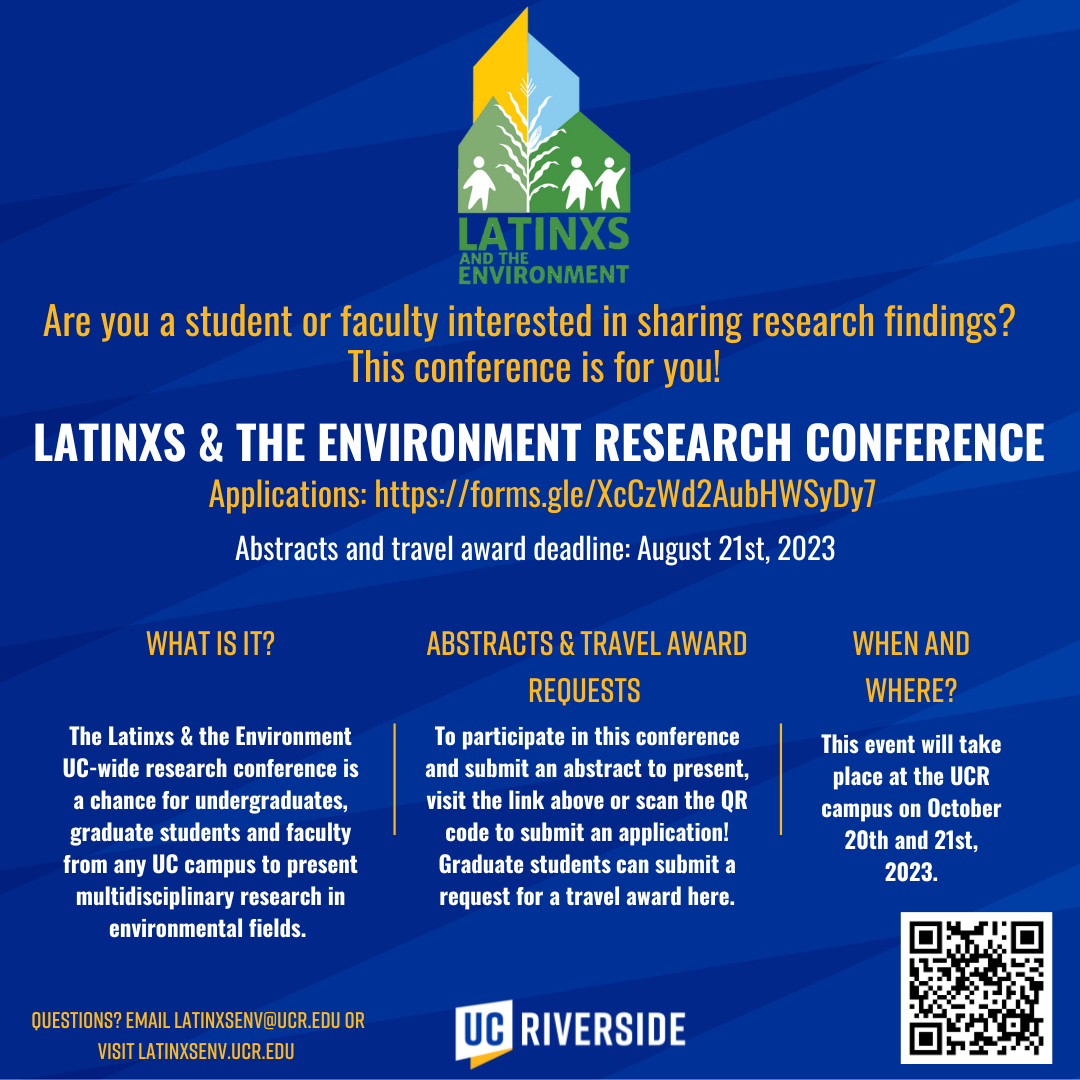 LATINXS
AND THE
ENVIRONMENT

Are you a student or faculty interested in sharing research findings?
This conference is for you!

LATINXS & THE ENVIRONMENT RESEARCH CONFERENCE

Applications: https://forms.gle/XcCzWd2AubHWSyDy7

Abstracts and travel award deadline: August 21st, 2023

WHAT IS IT?

The Latinxs & the Environment UC-wide research conference is a chance for undergraduates, graduate students and faculty from any UC campus to present multidisciplinary research in environmental fields.

ABSTRACTS & TRAVEL AWARD REQUESTS

To participate in this conference and submit an abstract to present, visit the link above or scan the QR code to submit an application! Graduate students can submit a request for a travel award here.

WHEN AND WHERE?

This event will take place at the UCR campus on October 20th and 21st, 2023.

QUESTIONS? EMAIL LATINXSENV@UCR.EDU OR VISIT LATINXSENV.UCR.EDU

UC RIVERSIDE